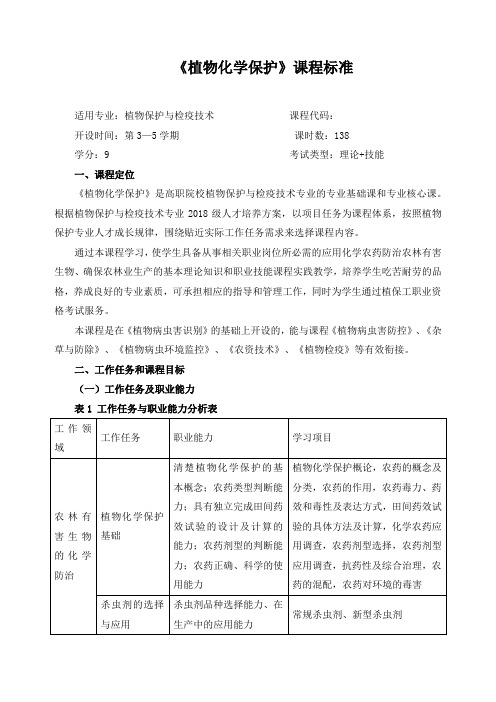 《植物化学保护》课程标准

适用专业：植物保护与检疫技术　　　　　　　课程代码：
开设时间：第 3—5 学期　　　　　　　　　　课时数：138
学分：9　　　　　　　　　　　　　　　　　考试类型：理论+技能

一、课程定位

《植物化学保护》是高职院校植物保护与检疫技术专业的专业基础课和专业核心课。根据植物保护与检疫技术专业 2018 级人才培养方案，以项目任务为课程体系，按照植物保护专业人才成长规律，围绕贴近实际工作任务需求来选择课程内容。

通过本课程学习，使学生具备从事相关职业岗位所必需的应用化学农药防治农林有害生物、确保农林业生产的基本理论知识和职业技能课程实践教学，培养学生吃苦耐劳的品格，养成良好的专业素质，可承担相应的指导和管理工作，同时为学生通过植保工职业资格考试服务。

本课程是在《植物病虫害识别》的基础上开设的，能与课程《植物病虫害防控》、《杂草与防除》、《植物病虫环境监控》、《农资技术》、《植物检疫》等有效衔接。

二、工作任务和课程目标

（一）工作任务及职业能力

表 1 工作任务与职业能力分析表

| 工作领域 | 工作任务 | 职业能力 | 学习项目 |
|---|---|---|---|
| 农林有害生物的化学防治 | 植物化学保护基础 | 清楚植物化学保护的基本概念；农药类型判断能力；具有独立完成田间药效试验的设计及计算的能力；农药剂型的判断能力；农药正确、科学的使用能力 | 植物化学保护概论，农药的概念及分类，农药的作用，农药毒力、药效和毒性及表达方式，田间药效试验的具体方法及计算，化学农药应用调查，农药剂型选择，农药剂型应用调查，抗药性及综合治理，农药的混配，农药对环境的毒害 |
| | 杀虫剂的选择与应用 | 杀虫剂品种选择能力、在生产中的应用能力 | 常规杀虫剂、新型杀虫剂 |